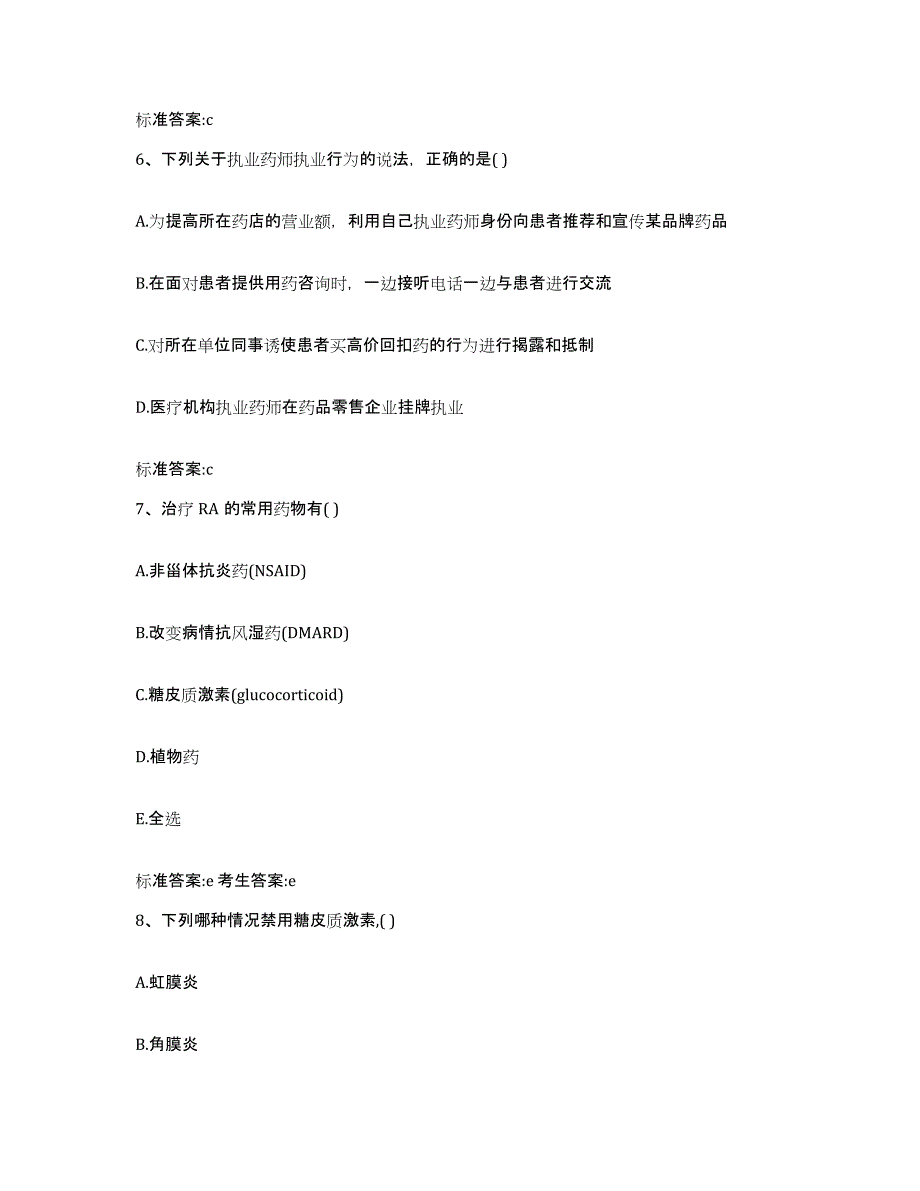 标准答案:c

6、下列关于执业药师执业行为的说法，正确的是( )

A.为提高所在药店的营业额，利用自己执业药师身份向患者推荐和宣传某品牌药品

B.在面对患者提供用药咨询时，一边接听电话一边与患者进行交流

C.对所在单位同事诱使患者买高价回扣药的行为进行揭露和抵制

D.医疗机构执业药师在药品零售企业挂牌执业

标准答案:c

7、治疗 RA 的常用药物有( )

A.非甾体抗炎药(NSAID)

B.改变病情抗风湿药(DMARD)

C.糖皮质激素(glucocorticoid)

D.植物药

E.全选

标准答案:e 考生答案:e

8、下列哪种情况禁用糖皮质激素,( )

A.虹膜炎

B.角膜炎